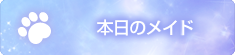 本日のメイド